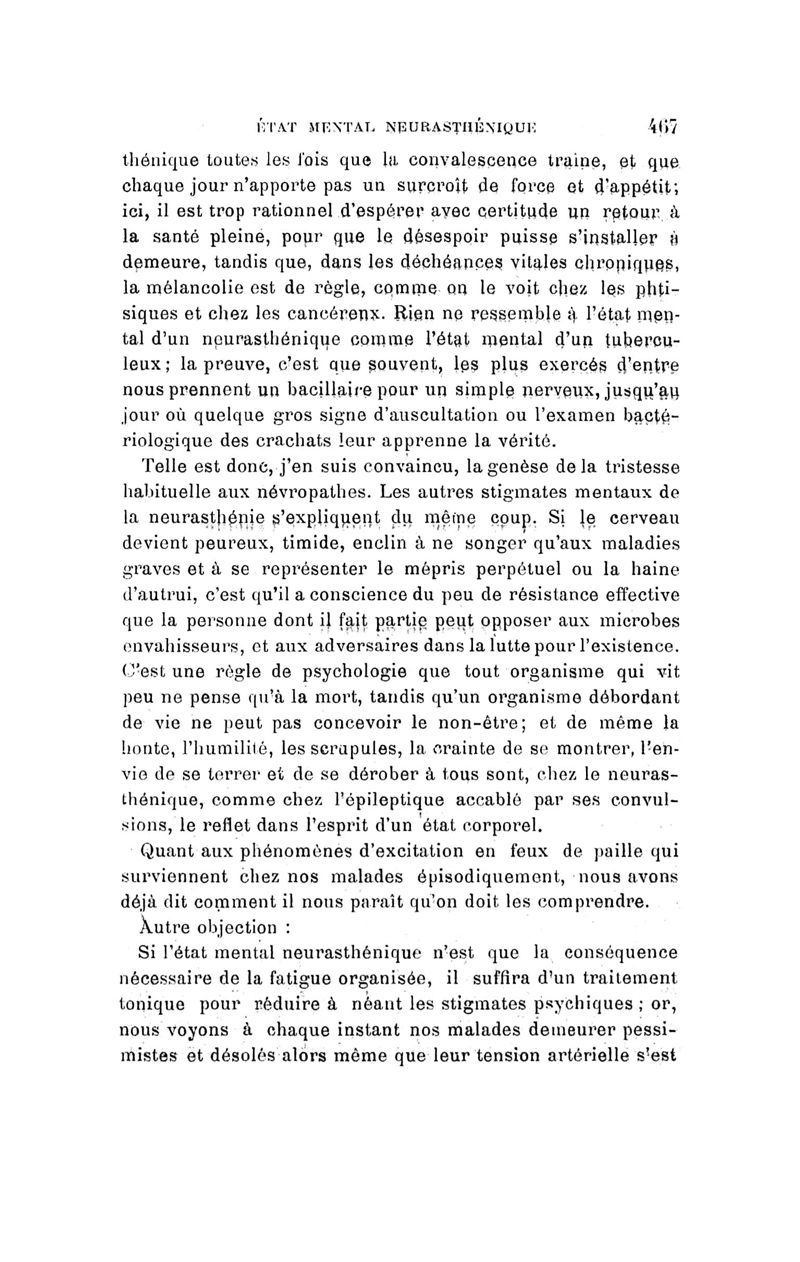 ÉTAT MENTAL NEURASTHÉNIQUE 467

thénique toutes les fois que la convalescence traîne, et que chaque jour n'apporte pas un surcroît de force et d'appétit; ici, il est trop rationnel d'espérer avec certitude un retour à la santé pleine, pour que le désespoir puisse s'installer à demeure, tandis que, dans les déchéances vitales chroniques, la mélancolie est de règle, comme on le voit chez les phtisiques et chez les cancéreux. Rien ne ressemble à l'état mental d'un neurasthénique comme l'état mental d'un tuberculeux; la preuve, c'est que souvent, les plus exercés d'entre nous prennent un bacillaire pour un simple nerveux, jusqu'au jour où quelque gros signe d'auscultation ou l'examen bactériologique des crachats leur apprenne la vérité.

Telle est donc, j'en suis convaincu, la genèse de la tristesse habituelle aux névropathes. Les autres stigmates mentaux de la neurasthénie s'expliquent du même coup. Si le cerveau devient peureux, timide, enclin à ne songer qu'aux maladies graves et à se représenter le mépris perpétuel ou la haine d'autrui, c'est qu'il a conscience du peu de résistance effective que la personne dont il fait partie peut opposer aux microbes envahisseurs, et aux adversaires dans la lutte pour l'existence. C'est une règle de psychologie que tout organisme qui vit peu ne pense qu'à la mort, tandis qu'un organisme débordant de vie ne peut pas concevoir le non-être; et de même la honte, l'humilité, les scrupules, la crainte de se montrer, l'envie de se terrer et de se dérober à tous sont, chez le neurasthénique, comme chez l'épileptique accablé par ses convulsions, le reflet dans l'esprit d'un état corporel.

Quant aux phénomènes d'excitation en feux de paille qui surviennent chez nos malades épisodiquement, nous avons déjà dit comment il nous paraît qu'on doit les comprendre.

Autre objection :

Si l'état mental neurasthénique n'est que la conséquence nécessaire de la fatigue organisée, il suffira d'un traitement tonique pour réduire à néant les stigmates psychiques ; or, nous voyons à chaque instant nos malades demeurer pessimistes et désolés alors même que leur tension artérielle s'est